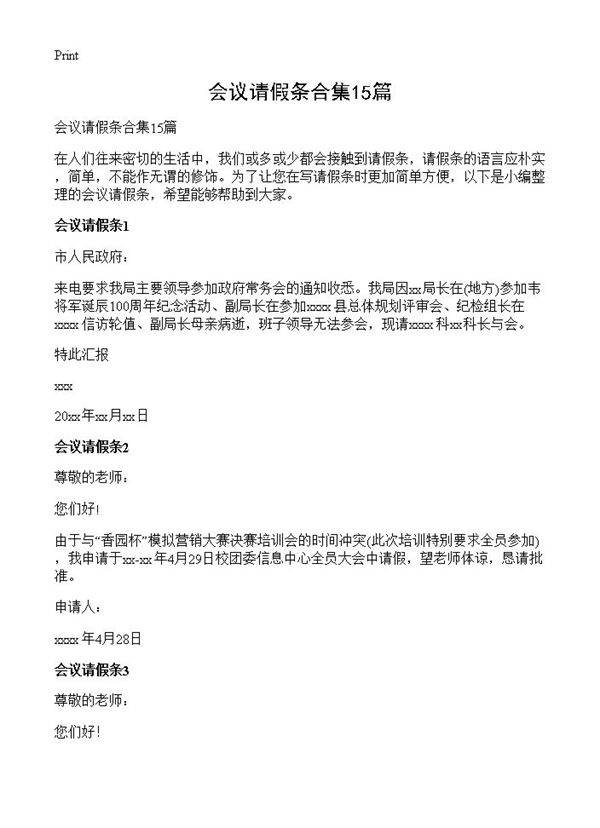 Print

会议请假条合集15篇

会议请假条合集15篇

在人们往来密切的生活中，我们或多或少都会接触到请假条，请假条的语言应朴实，简单，不能作无谓的修饰。为了让您在写请假条时更加简单方便，以下是小编整理的会议请假条，希望能够帮助到大家。

会议请假条1

市人民政府：

来电要求我局主要领导参加政府常务会的通知收悉。我局因xx局长在(地方)参加韦将军诞辰100周年纪念活动、副局长在参加xxxx县总体规划评审会、纪检组长在xxxx信访轮值、副局长母亲病逝，班子领导无法参会，现请xxxx科xx科长与会。

特此汇报

xxx

20xx年xx月xx日

会议请假条2

尊敬的老师：

您们好!

由于与“香园杯”模拟营销大赛决赛培训会的时间冲突(此次培训特别要求全员参加)，我申请于xx-xx年4月29日校团委信息中心全员大会中请假，望老师体谅，恳请批准。

申请人：

xxxx年4月28日

会议请假条3

尊敬的老师：

您们好!